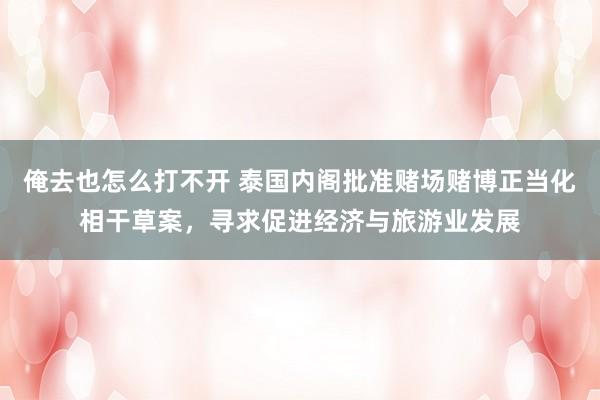 俺去也怎么打不开 泰国内阁批准赌场赌博正当化相干草案，寻求促进经济与旅游业发展